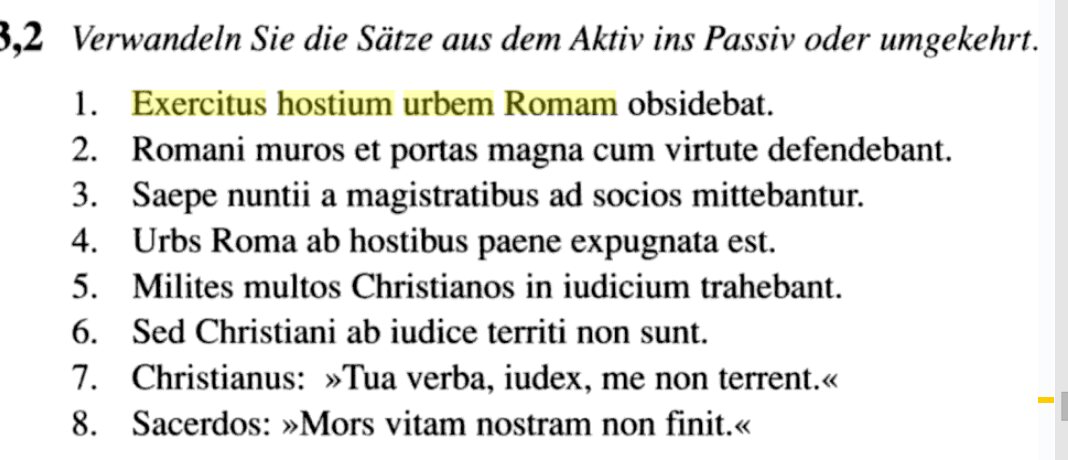 3,2 Verwandeln Sie die Sätze aus dem Aktiv ins Passiv oder umgekehrt.

1. Exercitus hostium urbem Romam obsidebat.
2. Romani muros et portas magna cum virtute defendebant.
3. Saepe nuntii a magistratibus ad socios mittebantur.
4. Urbs Roma ab hostibus paene expugnata est.
5. Milites multos Christianos in iudicium trahebant.
6. Sed Christiani ab iudice territi non sunt.
7. Christianus: »Tua verba, iudex, me non terrent.«
8. Sacerdos: »Mors vitam nostram non finit.«